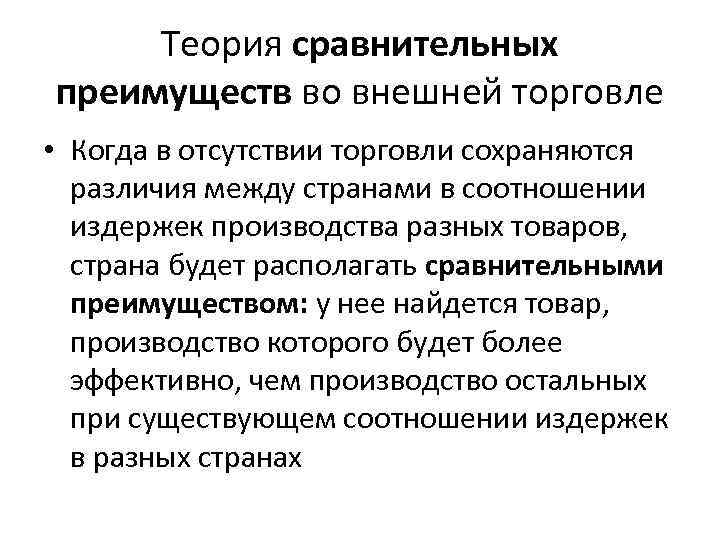 Теория сравнительных преимуществ во внешней торговле

• Когда в отсутствии торговли сохраняются различия между странами в соотношении издержек производства разных товаров, страна будет располагать сравнительными преимуществом: у нее найдется товар, производство которого будет более эффективно, чем производство остальных при существующем соотношении издержек в разных странах